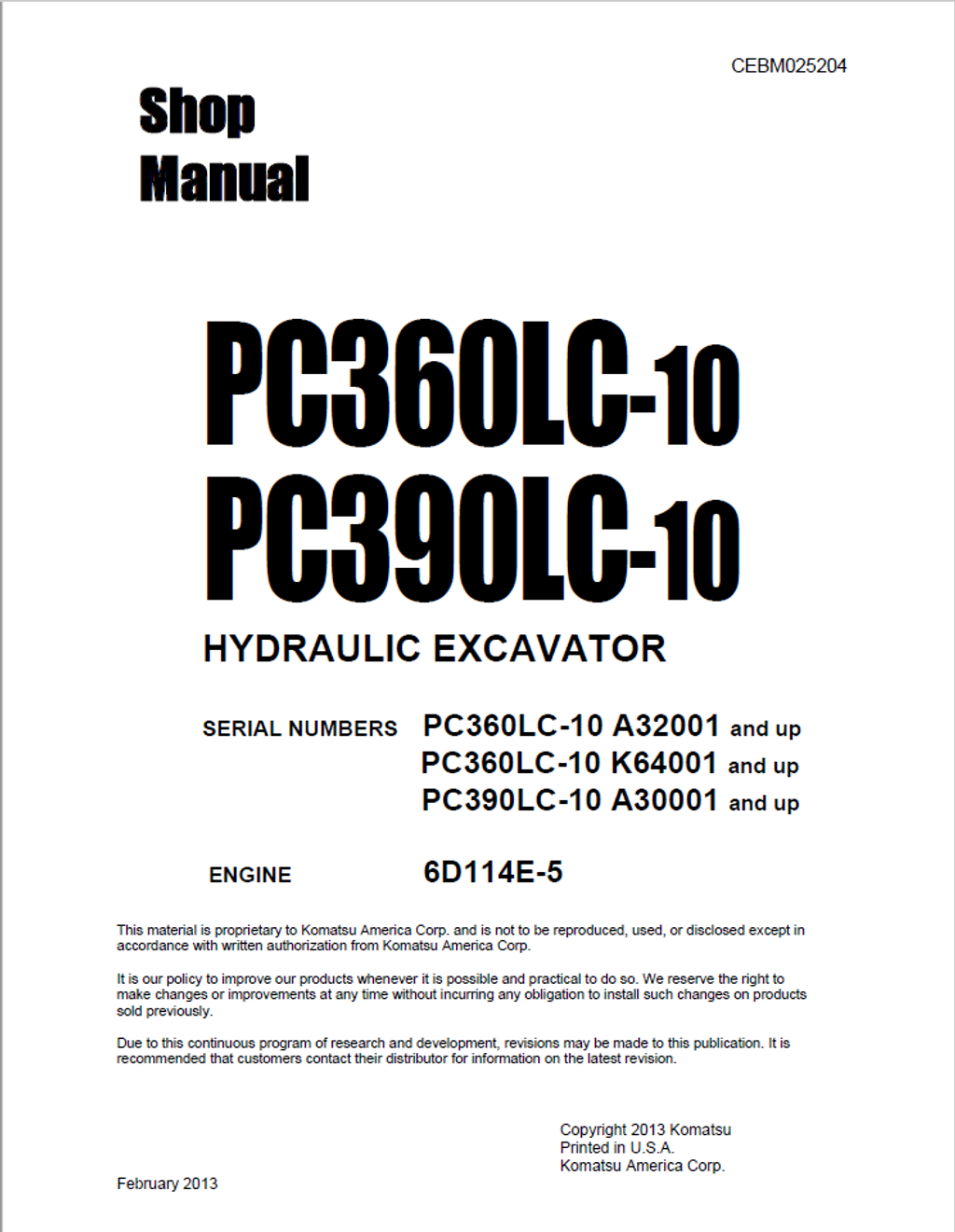 CEBM025204

Shop Manual

PC360LC-10
PC390LC-10

HYDRAULIC EXCAVATOR

SERIAL NUMBERS PC360LC-10 A32001 and up
PC360LC-10 K64001 and up
PC390LC-10 A30001 and up

ENGINE 6D114E-5

This material is proprietary to Komatsu America Corp. and is not to be reproduced, used, or disclosed except in accordance with written authorization from Komatsu America Corp.

It is our policy to improve our products whenever it is possible and practical to do so. We reserve the right to make changes or improvements at any time without incurring any obligation to install such changes on products sold previously.

Due to this continuous program of research and development, revisions may be made to this publication. It is recommended that customers contact their distributor for information on the latest revision.

Copyright 2013 Komatsu
Printed in U.S.A.
Komatsu America Corp.

February 2013